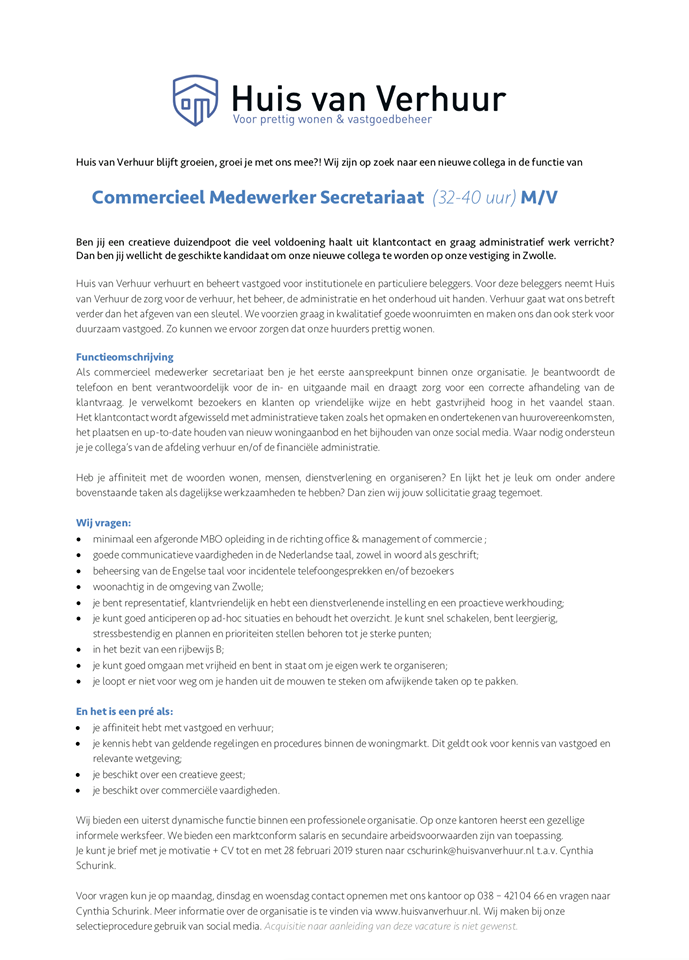 Huis van Verhuur
Voor prettig wonen & vastgoedbeheer

Huis van Verhuur blijft groeien, groei je met ons mee?! Wij zijn op zoek naar een nieuwe collega in de functie van

Commercieel Medewerker Secretariaat (32-40 uur) M/V

Ben jij een creatieve duizendpoot die veel voldoening haalt uit klantcontact en graag administratief werk verricht? Dan ben jij wellicht de geschikte kandidaat om onze nieuwe collega te worden op onze vestiging in Zwolle.

Huis van Verhuur verhuurt en beheert vastgoed voor institutionele en particuliere beleggers. Voor deze beleggers neemt Huis van Verhuur de zorg voor de verhuur, het beheer, de administratie en het onderhoud uit handen. Verhuur gaat wat ons betreft verder dan het afgeven van een sleutel. We voorzien graag in kwalitatief goede woonruimten en maken ons dan ook sterk voor duurzaam vastgoed. Zo kunnen we ervoor zorgen dat onze huurders prettig wonen.

Functieomschrijving
Als commercieel medewerker secretariaat ben je het eerste aanspreekpunt binnen onze organisatie. Je beantwoordt de telefoon en bent verantwoordelijk voor de in- en uitgaande mail en draagt zorg voor een correcte afhandeling van de klantvraag. Je verwelkomt bezoekers en klanten op vriendelijke wijze en hebt gastvrijheid hoog in het vaandel staan. Het klantcontact wordt afgewisseld met administratieve taken zoals het opmaken en ondertekenen van huurovereenkomsten, het plaatsen en up-to-date houden van nieuw woningaanbod en het bijhouden van onze social media. Waar nodig ondersteun je je collega's van de afdeling verhuur en/of de financiële administratie.

Heb je affiniteit met de woorden wonen, mensen, dienstverlening en organiseren? En lijkt het je leuk om onder andere bovenstaande taken als dagelijkse werkzaamheden te hebben? Dan zien wij jouw sollicitatie graag tegemoet.

Wij vragen:
• minimaal een afgeronde MBO opleiding in de richting office & management of commercie ;
• goede communicatieve vaardigheden in de Nederlandse taal, zowel in woord als geschrift;
• beheersing van de Engelse taal voor incidentele telefoongesprekken en/of bezoekers
• woonachtig in de omgeving van Zwolle;
• je bent representatief, klantvriendelijk en hebt een dienstverlenende instelling en een proactieve werkhouding;
• je kunt goed anticiperen op ad-hoc situaties en behoudt het overzicht. Je kunt snel schakelen, bent leergierig, stressbestendig en plannen en prioriteiten stellen behoren tot je sterke punten;
• in het bezit van een rijbewijs B;
• je kunt goed omgaan met vrijheid en bent in staat om je eigen werk te organiseren;
• je loopt er niet voor weg om je handen uit de mouwen te steken om afwijkende taken op te pakken.

En het is een pré als:
• je affiniteit hebt met vastgoed en verhuur;
• je kennis hebt van geldende regelingen en procedures binnen de woningmarkt. Dit geldt ook voor kennis van vastgoed en relevante wetgeving;
• je beschikt over een creatieve geest;
• je beschikt over commerciële vaardigheden.

Wij bieden een uiterst dynamische functie binnen een professionele organisatie. Op onze kantoren heerst een gezellige informele werksfeer. We bieden een marktconform salaris en secundaire arbeidsvoorwaarden zijn van toepassing.
Je kunt je brief met je motivatie + CV tot en met 28 februari 2019 sturen naar cschurink@huisvanverhuur.nl t.a.v. Cynthia Schurink.

Voor vragen kun je op maandag, dinsdag en woensdag contact opnemen met ons kantoor op 038 – 421 04 66 en vragen naar Cynthia Schurink. Meer informatie over de organisatie is te vinden via www.huisvanverhuur.nl. Wij maken bij onze selectieprocedure gebruik van social media. Acquisitie naar aanleiding van deze vacature is niet gewenst.